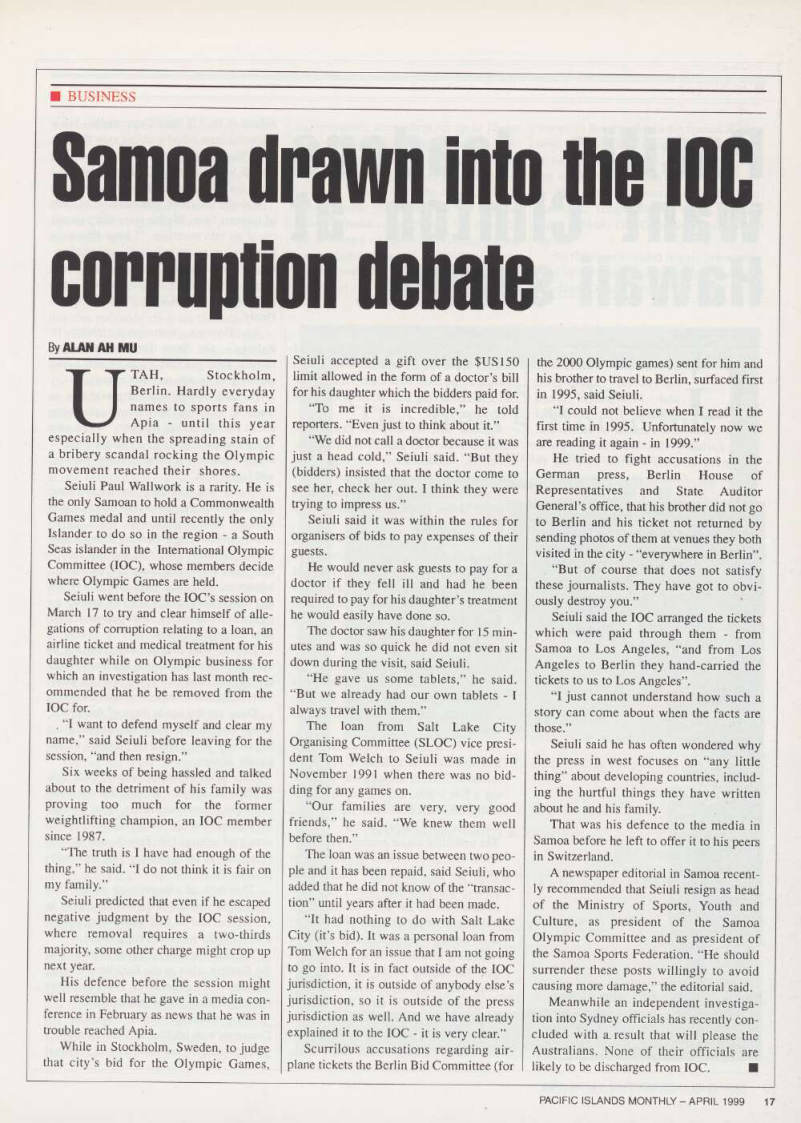 ■ BUSINESS

Samoa drawn into the IOC corruption debate

By ALAN AH MU

UTAH, Stockholm, Berlin. Hardly everyday names to sports fans in Apia - until this year especially when the spreading stain of a bribery scandal rocking the Olympic movement reached their shores.

Seiuli Paul Wallwork is a rarity. He is the only Samoan to hold a Commonwealth Games medal and until recently the only Islander to do so in the region - a South Seas islander in the International Olympic Committee (IOC), whose members decide where Olympic Games are held.

Seiuli went before the IOC's session on March 17 to try and clear himself of allegations of corruption relating to a loan, an airline ticket and medical treatment for his daughter while on Olympic business for which an investigation has last month recommended that he be removed from the IOC for.

"I want to defend myself and clear my name," said Seiuli before leaving for the session, "and then resign."

Six weeks of being hassled and talked about to the detriment of his family was proving too much for the former weightlifting champion, an IOC member since 1987.

"The truth is I have had enough of the thing," he said. "I do not think it is fair on my family."

Seiuli predicted that even if he escaped negative judgment by the IOC session, where removal requires a two-thirds majority, some other charge might crop up next year.

His defence before the session might well resemble that he gave in a media conference in February as news that he was in trouble reached Apia.

While in Stockholm, Sweden, to judge that city's bid for the Olympic Games, Seiuli accepted a gift over the $US150 limit allowed in the form of a doctor's bill for his daughter which the bidders paid for.

"To me it is incredible," he told reporters. "Even just to think about it."

"We did not call a doctor because it was just a head cold," Seiuli said. "But they (bidders) insisted that the doctor come to see her, check her out. I think they were trying to impress us."

Seiuli said it was within the rules for organisers of bids to pay expenses of their guests.

He would never ask guests to pay for a doctor if they fell ill and had he been required to pay for his daughter's treatment he would easily have done so.

The doctor saw his daughter for 15 minutes and was so quick he did not even sit down during the visit, said Seiuli.

"He gave us some tablets," he said. "But we already had our own tablets - I always travel with them."

The loan from Salt Lake City Organising Committee (SLOC) vice president Tom Welch to Seiuli was made in November 1991 when there was no bidding for any games on.

"Our families are very, very good friends," he said. "We knew them well before then."

The loan was an issue between two people and it has been repaid, said Seiuli, who added that he did not know of the "transaction" until years after it had been made.

"It had nothing to do with Salt Lake City (it's bid). It was a personal loan from Tom Welch for an issue that I am not going to go into. It is in fact outside of the IOC jurisdiction, it is outside of anybody else's jurisdiction, so it is outside of the press jurisdiction as well. And we have already explained it to the IOC - it is very clear."

Scurrilous accusations regarding airplane tickets the Berlin Bid Committee (for the 2000 Olympic games) sent for him and his brother to travel to Berlin, surfaced first in 1995, said Seiuli.

"I could not believe when I read it the first time in 1995. Unfortunately now we are reading it again - in 1999."

He tried to fight accusations in the German press, Berlin House of Representatives and State Auditor General's office, that his brother did not go to Berlin and his ticket not returned by sending photos of them at venues they both visited in the city - "everywhere in Berlin".

"But of course that does not satisfy these journalists. They have got to obviously destroy you."

Seiuli said the IOC arranged the tickets which were paid through them - from Samoa to Los Angeles, "and from Los Angeles to Berlin they hand-carried the tickets to us to Los Angeles".

"I just cannot understand how such a story can come about when the facts are those."

Seiuli said he has often wondered why the press in west focuses on "any little thing" about developing countries, including the hurtful things they have written about he and his family.

That was his defence to the media in Samoa before he left to offer it to his peers in Switzerland.

A newspaper editorial in Samoa recently recommended that Seiuli resign as head of the Ministry of Sports, Youth and Culture, as president of the Samoa Olympic Committee and as president of the Samoa Sports Federation. "He should surrender these posts willingly to avoid causing more damage," the editorial said.

Meanwhile an independent investigation into Sydney officials has recently concluded with a result that will please the Australians. None of their officials are likely to be discharged from IOC. ■

PACIFIC ISLANDS MONTHLY – APRIL 1999 17